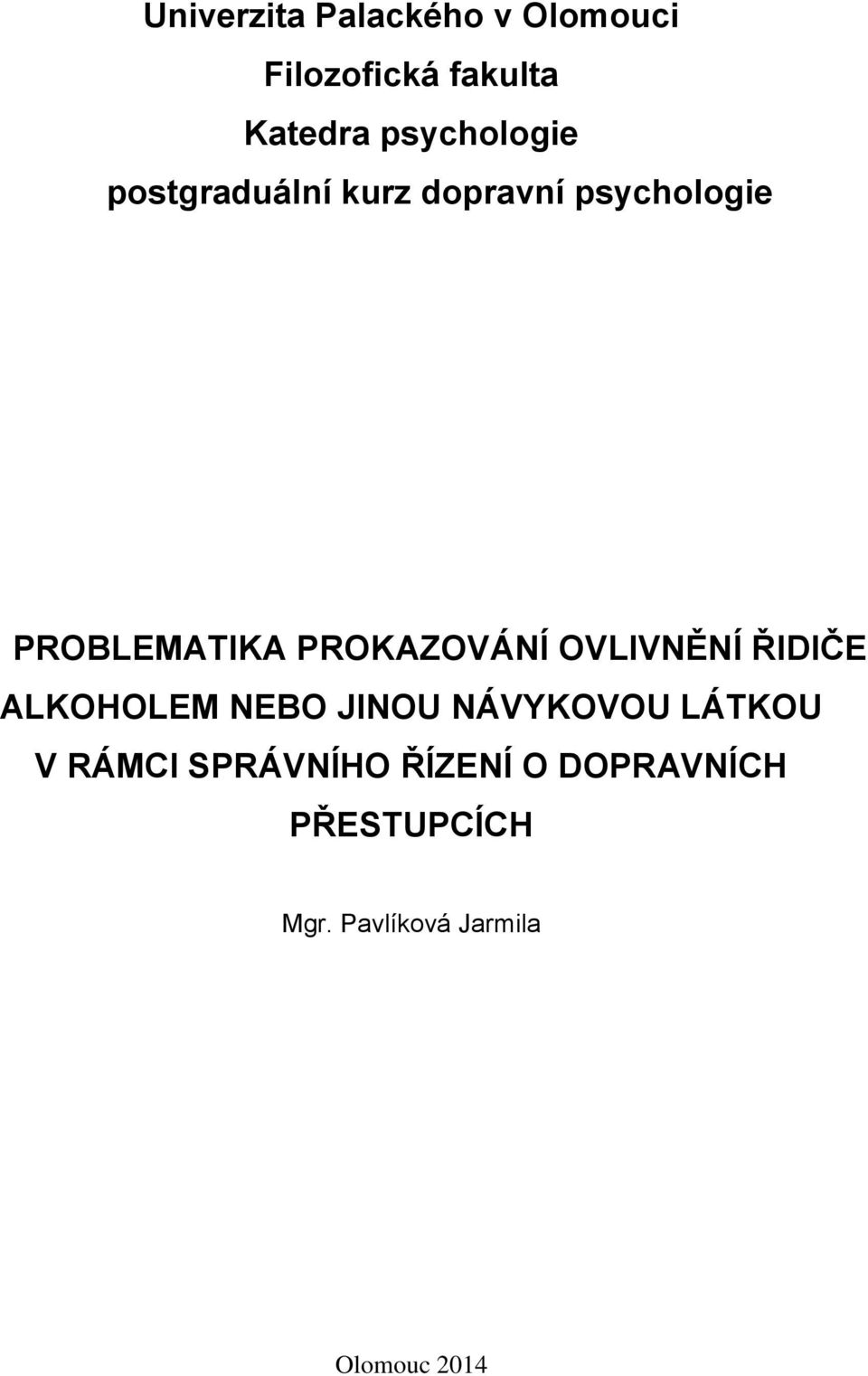 Univerzita Palackého v Olomouci

Filozofická fakulta

Katedra psychologie

postgraduální kurz dopravní psychologie

PROBLEMATIKA PROKAZOVÁNÍ OVLIVNĚNÍ ŘIDIČE ALKOHOLEM NEBO JINOU NÁVYKOVOU LÁTKOU V RÁMCI SPRÁVNÍHO ŘÍZENÍ O DOPRAVNÍCH PŘESTUPCÍCH

Mgr. Pavlíková Jarmila

Olomouc 2014